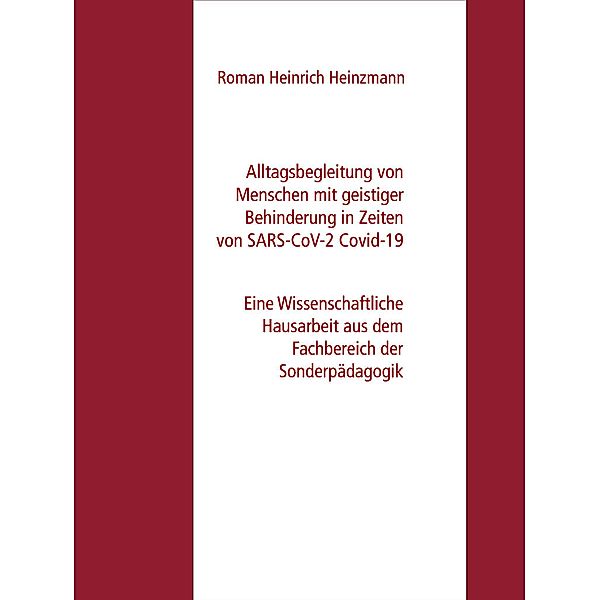 Roman Heinrich Heinzmann

Alltagsbegleitung von Menschen mit geistiger Behinderung in Zeiten von SARS-CoV-2 Covid-19

Eine Wissenschaftliche Hausarbeit aus dem Fachbereich der Sonderpädagogik